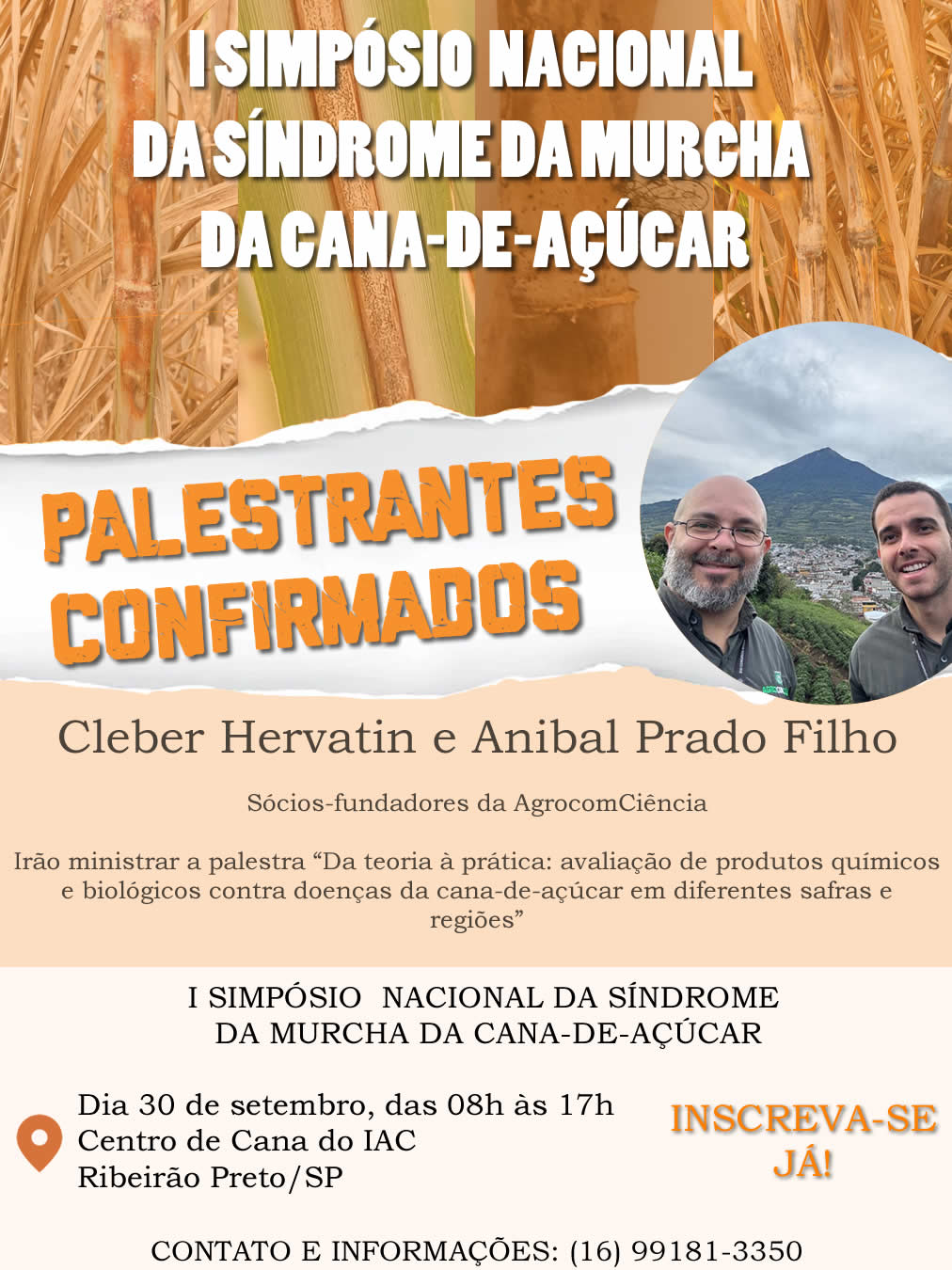 I SIMPÓSIO NACIONAL
DA SÍNDROME DA MURCHA
DA CANA-DE-AÇÚCAR

PALESTRANTES
CONFIRMADOS

Cleber Hervatin e Anibal Prado Filho

Sócios-fundadores da AgrocomCiência

Irão ministrar a palestra "Da teoria à prática: avaliação de produtos químicos e biológicos contra doenças da cana-de-açúcar em diferentes safras e regiões"

I SIMPÓSIO NACIONAL DA SÍNDROME
DA MURCHA DA CANA-DE-AÇÚCAR

Dia 30 de setembro, das 08h às 17h
Centro de Cana do IAC
Ribeirão Preto/SP

INSCREVA-SE
JÁ!

CONTATO E INFORMAÇÕES: (16) 99181-3350